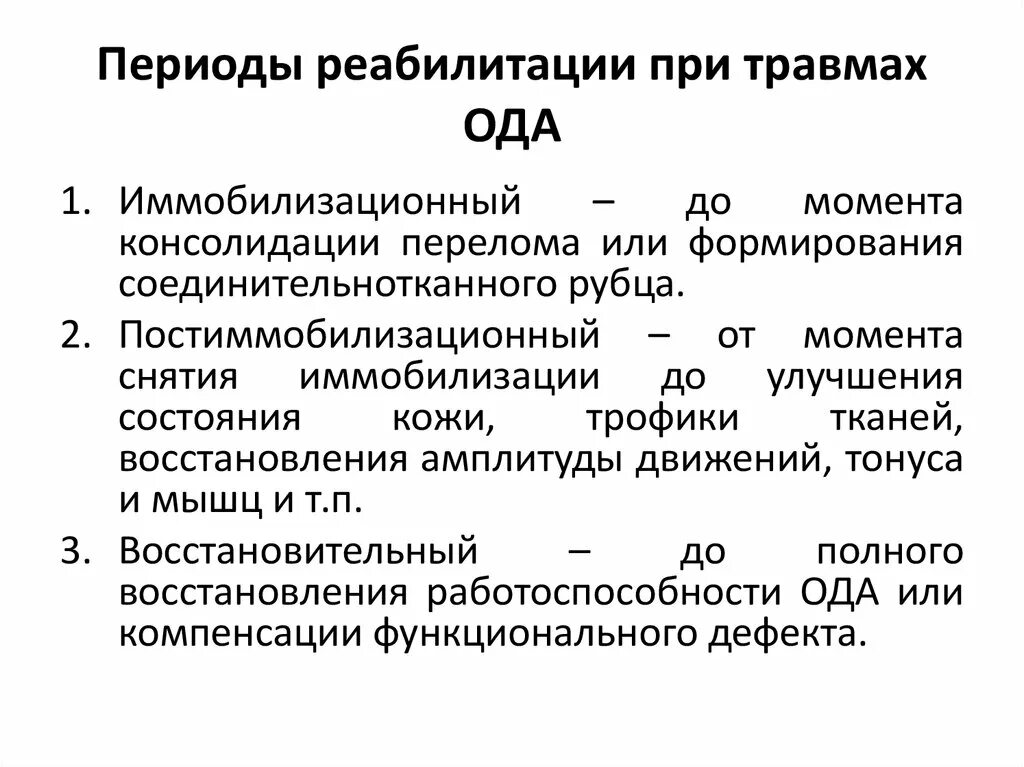 Периоды реабилитации при травмах ОДА

1. Иммобилизационный – до момента консолидации перелома или формирования соединительнотканного рубца.
2. Постиммобилизационный – от момента снятия иммобилизации до улучшения состояния кожи, трофики тканей, восстановления амплитуды движений, тонуса и мышц и т.п.
3. Восстановительный – до полного восстановления работоспособности ОДА или компенсации функционального дефекта.